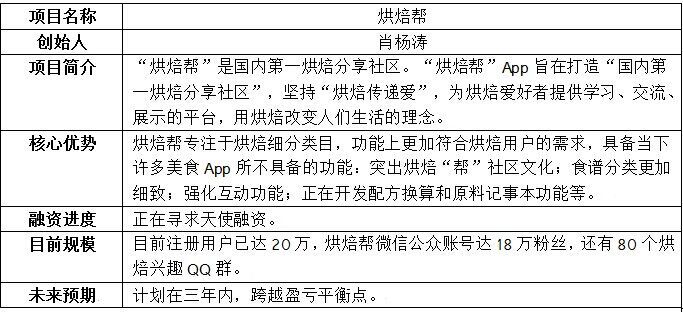 | 项目名称 | 烘焙帮 |
|---|---|
| 创始人 | 肖杨涛 |
| 项目简介 | “烘焙帮”是国内第一烘焙分享社区。“烘焙帮”App 旨在打造“国内第一烘焙分享社区”，坚持“烘焙传递爱”，为烘焙爱好者提供学习、交流、展示的平台，用烘焙改变人们生活的理念。 |
| 核心优势 | 烘焙帮专注于烘焙细分类目，功能上更加符合烘焙用户的需求，具备当下许多美食 App 所不具备的功能：突出烘焙“帮”社区文化；食谱分类更加细致；强化互动功能；正在开发配方换算和原料记事本功能等。 |
| 融资进度 | 正在寻求天使融资。 |
| 目前规模 | 目前注册用户已达 20 万，烘焙帮微信公众账号达 18 万粉丝，还有 80 个烘焙兴趣 QQ 群。 |
| 未来预期 | 计划在三年内，跨越盈亏平衡点。 |